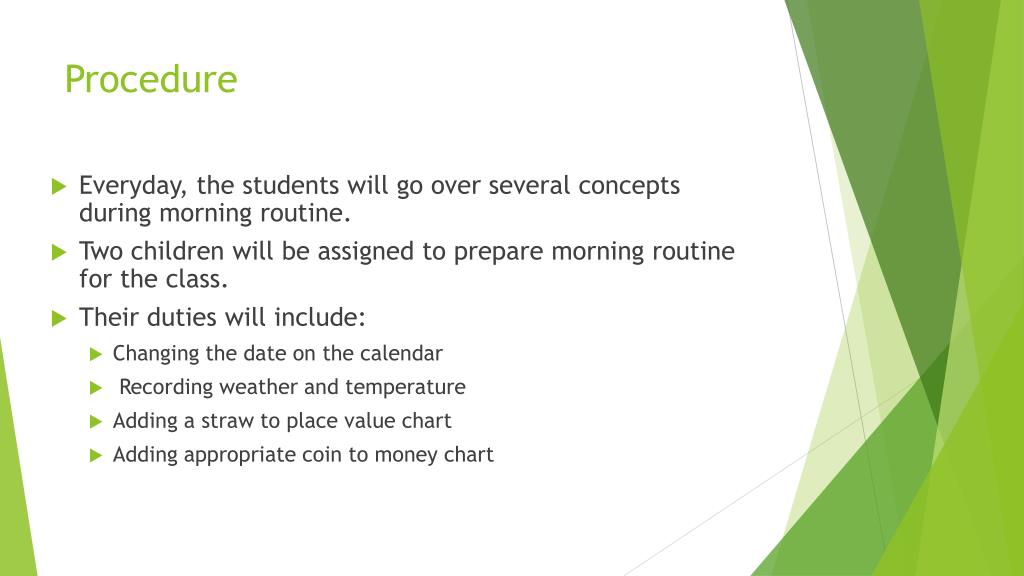 Procedure

Everyday, the students will go over several concepts during morning routine.

Two children will be assigned to prepare morning routine for the class.

Their duties will include:

Changing the date on the calendar

Recording weather and temperature

Adding a straw to place value chart

Adding appropriate coin to money chart